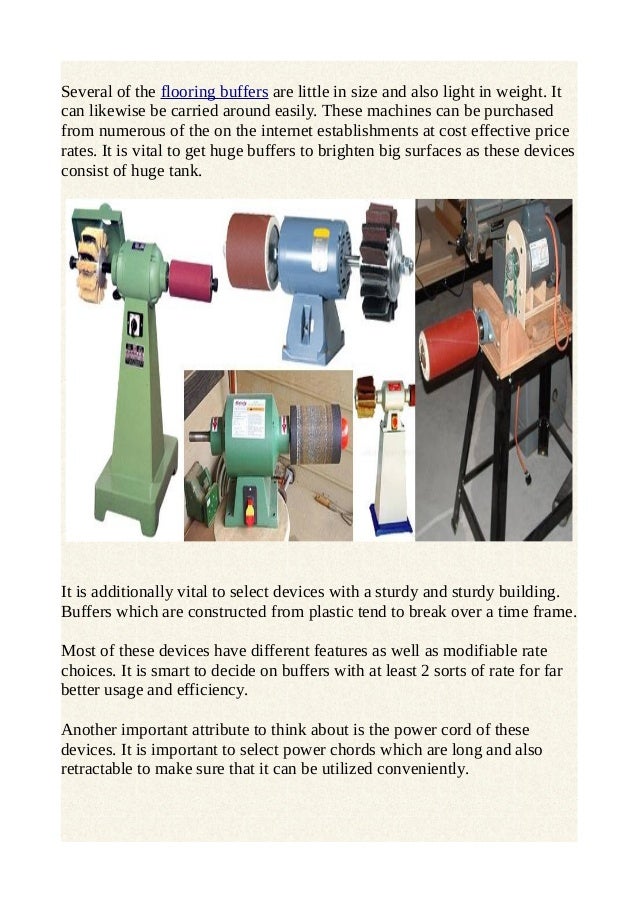 Several of the flooring buffers are little in size and also light in weight. It can likewise be carried around easily. These machines can be purchased from numerous of the on the internet establishments at cost effective price rates. It is vital to get huge buffers to brighten big surfaces as these devices consist of huge tank.

It is additionally vital to select devices with a sturdy and sturdy building. Buffers which are constructed from plastic tend to break over a time frame.

Most of these devices have different features as well as modifiable rate choices. It is smart to decide on buffers with at least 2 sorts of rate for far better usage and efficiency.

Another important attribute to think about is the power cord of these devices. It is important to select power chords which are long and also retractable to make sure that it can be utilized conveniently.